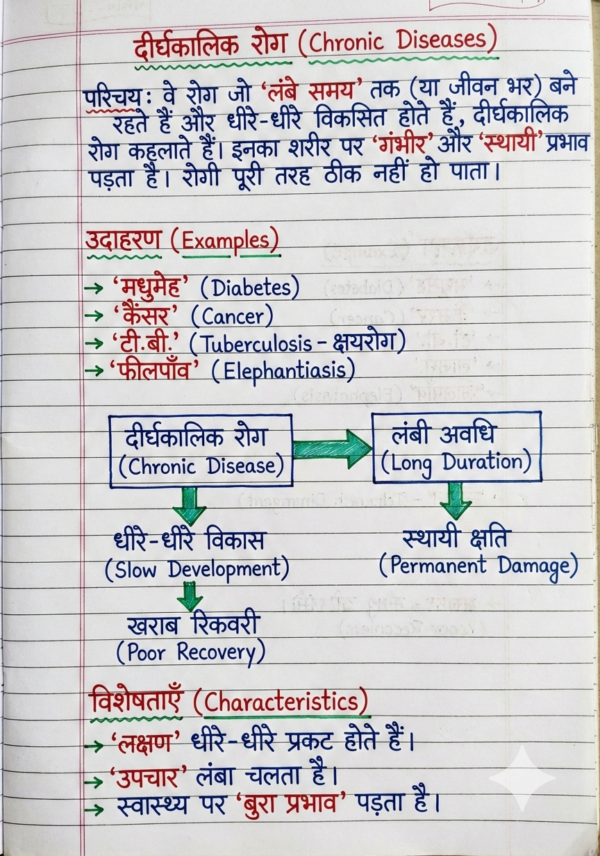 दीर्घकालिक रोग (Chronic Diseases)

परिचय: वे रोग जो 'लंबे समय' तक (या जीवन भर) बने रहते हैं और धीरे-धीरे विकसित होते हैं, दीर्घकालिक रोग कहलाते हैं। इनका शरीर पर 'गंभीर' और 'स्थायी' प्रभाव पड़ता है। रोगी पूरी तरह ठीक नहीं हो पाता।

उदाहरण (Examples)

→ 'मधुमेह' (Diabetes)
→ 'कैंसर' (Cancer)
→ 'टी.बी.' (Tuberculosis - क्षयरोग)
→ 'फीलपाँव' (Elephantiasis)

दीर्घकालिक रोग (Chronic Disease)

लंबी अवधि (Long Duration)

धीरे-धीरे विकास (Slow Development)

स्थायी क्षति (Permanent Damage)

खराब रिकवरी (Poor Recovery)

विशेषताएँ (Characteristics)

→ 'लक्षण' धीरे-धीरे प्रकट होते हैं।
→ 'उपचार' लंबा चलता है।
→ स्वास्थ्य पर 'बुरा प्रभाव' पड़ता है।